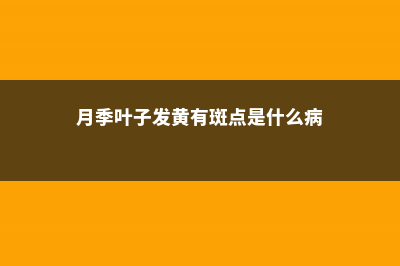 月季叶子发黄有斑点是什么病